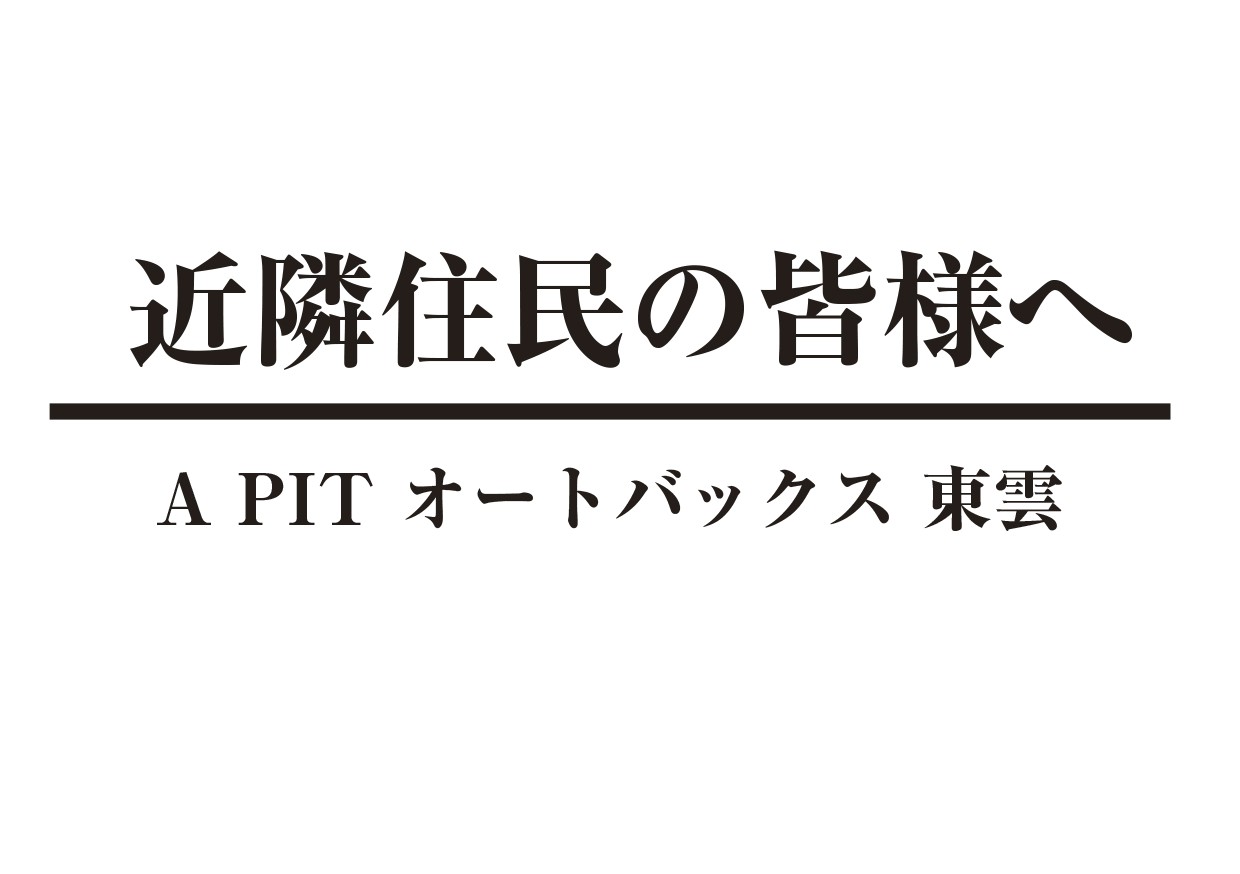 近隣住民の皆様へ

A PIT オートバックス 東雲